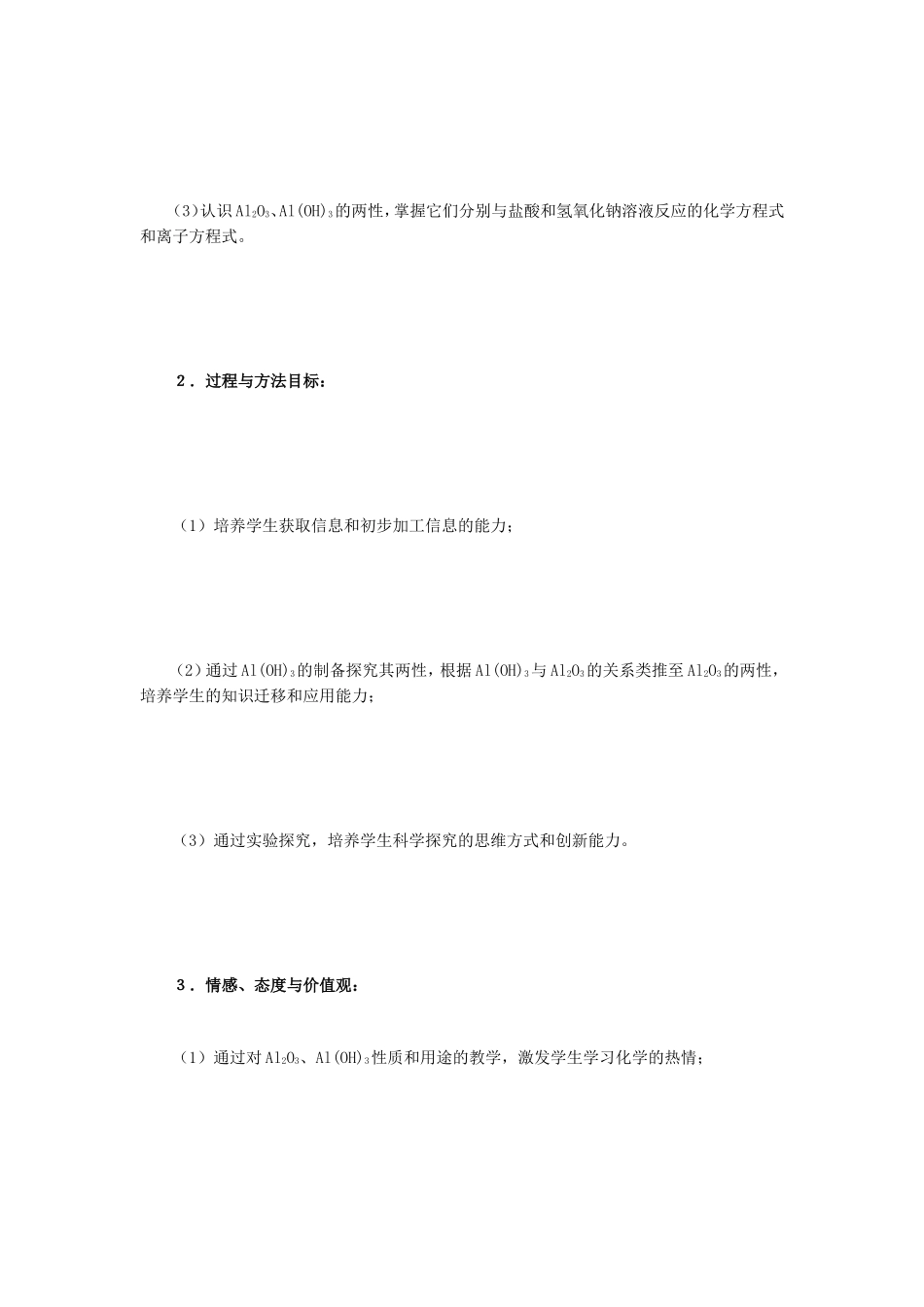 (3)认识$Al_2O_3$、$Al(OH)_3$的两性，掌握它们分别与盐酸和氢氧化钠溶液反应的化学方程式和离子方程式。

2．过程与方法目标：

（1）培养学生获取信息和初步加工信息的能力；

（2）通过$Al(OH)_3$的制备探究其两性，根据$Al(OH)_3$与$Al_2O_3$的关系类推至$Al_2O_3$的两性，培养学生的知识迁移和应用能力；

（3）通过实验探究，培养学生科学探究的思维方式和创新能力。

3．情感、态度与价值观：

（1）通过对$Al_2O_3$、$Al(OH)_3$性质和用途的教学，激发学生学习化学的热情；